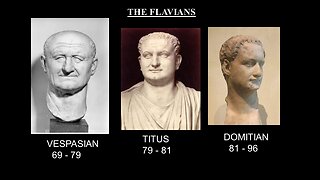 THE FLAVIANS

VESPASIAN
69 - 79

TITUS
79 - 81

DOMITIAN
81 - 96